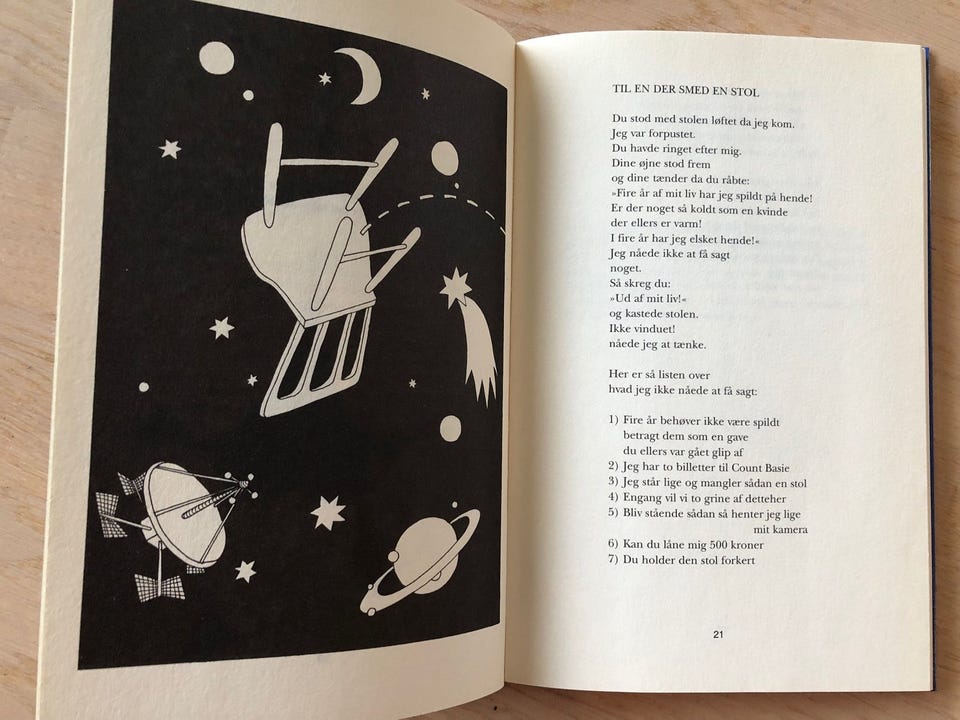 TIL EN DER SMED EN STOL

Du stod med stolen løftet da jeg kom.
Jeg var forpustet.
Du havde ringet efter mig.
Dine øjne stod frem
og dine tænder da du råbte:
»Fire år af mit liv har jeg spildt på hende!
Er der noget så koldt som en kvinde
der ellers er varm!
I fire år har jeg elsket hende!«
Jeg nåede ikke at få sagt
noget.
Så skreg du:
»Ud af mit liv!«
og kastede stolen.
Ikke vinduet!
nåede jeg at tænke.

Her er så listen over
hvad jeg ikke nåede at få sagt:

1) Fire år behøver ikke være spildt
betragt dem som en gave
du ellers var gået glip af
2) Jeg har to billetter til Count Basie
3) Jeg står lige og mangler sådan en stol
4) Engang vil vi to grine af detteher
5) Bliv stående sådan så henter jeg lige
mit kamera
6) Kan du låne mig 500 kroner
7) Du holder den stol forkert

21